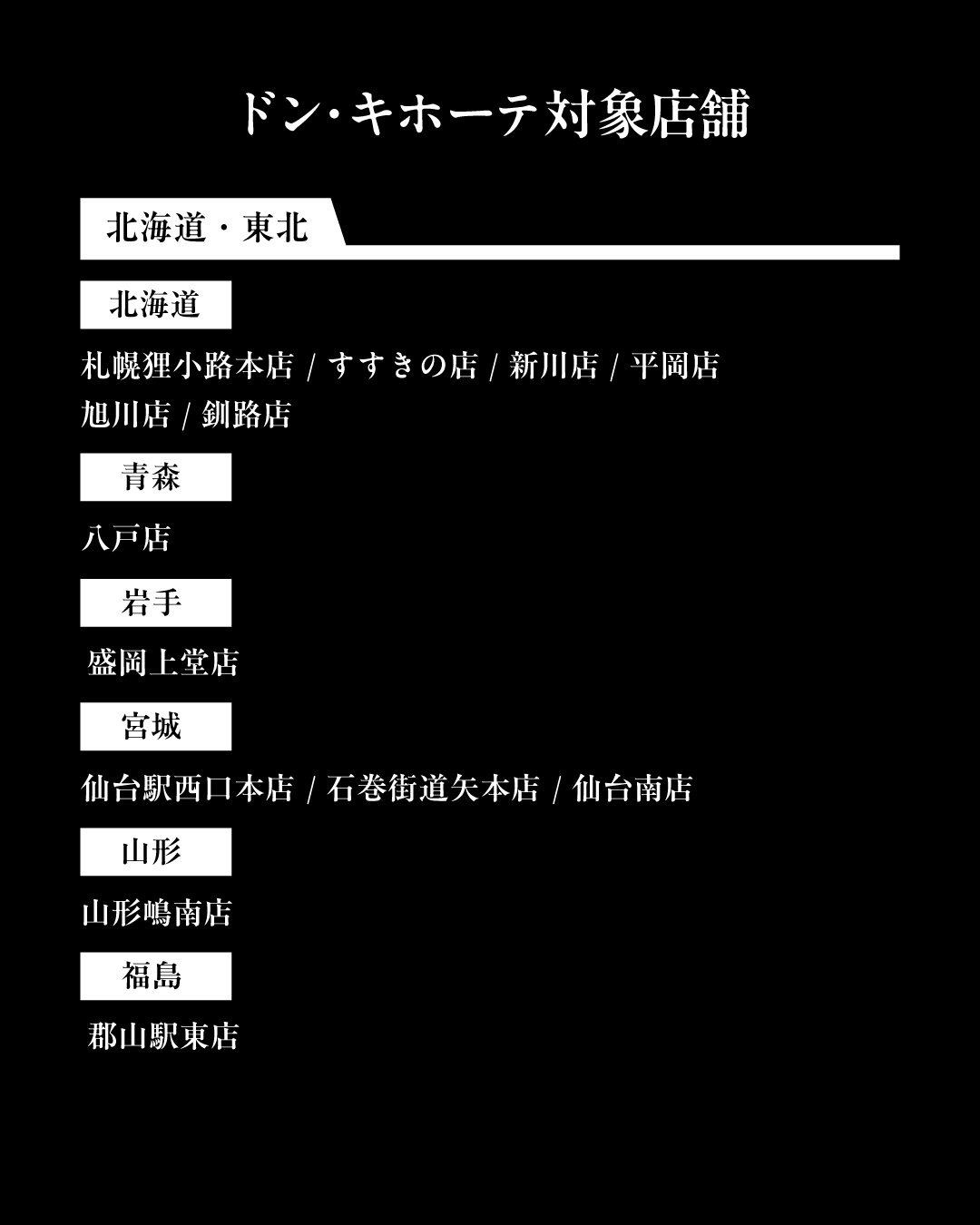 ドン・キホーテ対象店舗

北海道・東北

北海道

札幌狸小路本店 / すすきの店 / 新川店 / 平岡店
旭川店 / 釧路店

青森

八戸店

岩手

盛岡上堂店

宮城

仙台駅西口本店 / 石巻街道矢本店 / 仙台南店

山形

山形嶋南店

福島

郡山駅東店